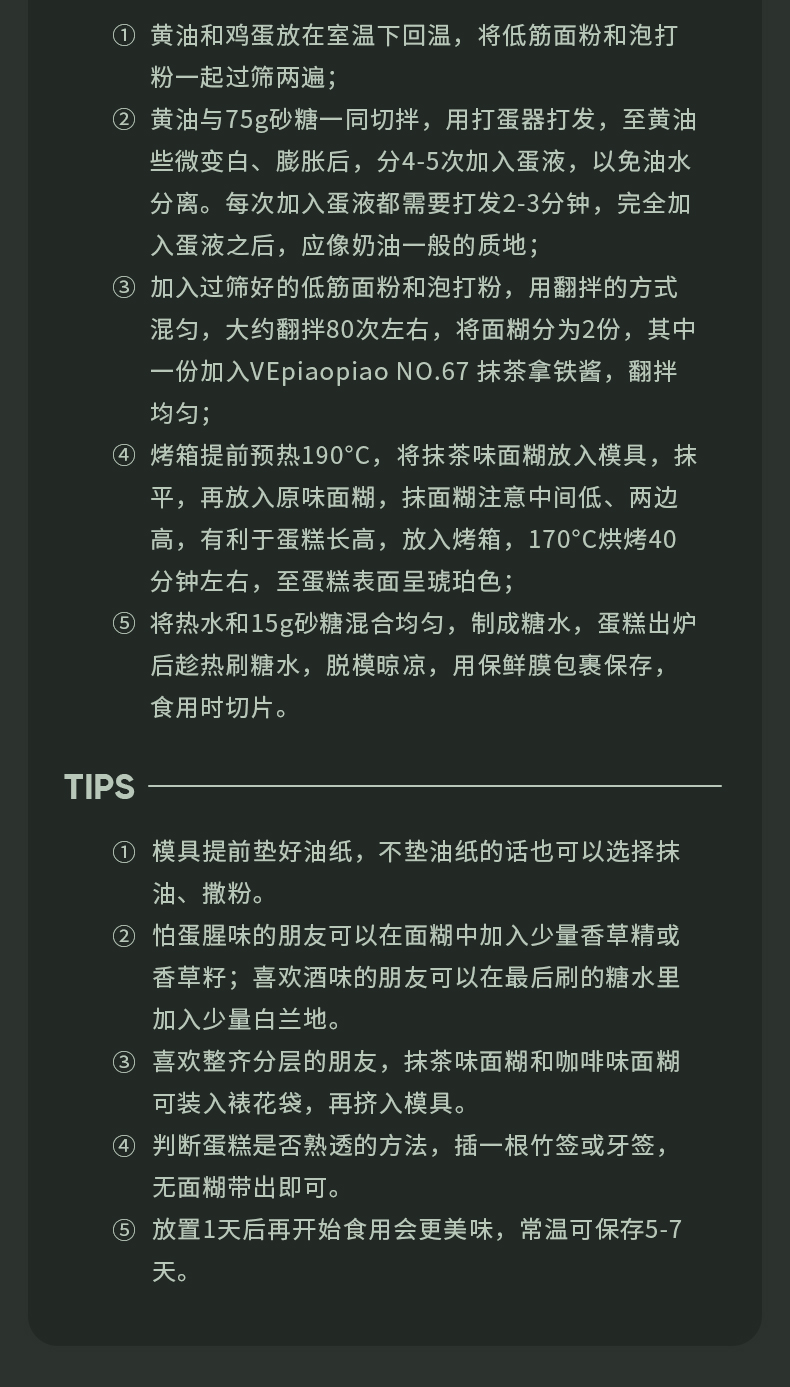 ① 黄油和鸡蛋放在室温下回温，将低筋面粉和泡打粉一起过筛两遍；

② 黄油与75g砂糖一同切拌，用打蛋器打发，至黄油些微变白、膨胀后，分4-5次加入蛋液，以免油水分离。每次加入蛋液都需要打发2-3分钟，完全加入蛋液之后，应像奶油一般的质地；

③ 加入过筛好的低筋面粉和泡打粉，用翻拌的方式混匀，大约翻拌80次左右，将面糊分为2份，其中一份加入VEpiaopiao NO.67 抹茶拿铁酱，翻拌均匀；

④ 烤箱提前预热190°C，将抹茶味面糊放入模具，抹平，再放入原味面糊，抹面糊注意中间低、两边高，有利于蛋糕长高，放入烤箱，170°C烘烤40分钟左右，至蛋糕表面呈琥珀色；

⑤ 将热水和15g砂糖混合均匀，制成糖水，蛋糕出炉后趁热刷糖水，脱模晾凉，用保鲜膜包裹保存，食用时切片。

TIPS

① 模具提前垫好油纸，不垫油纸的话也可以选择抹油、撒粉。

② 怕蛋腥味的朋友可以在面糊中加入少量香草精或香草籽；喜欢酒味的朋友可以在最后刷的糖水里加入少量白兰地。

③ 喜欢整齐分层的朋友，抹茶味面糊和咖啡味面糊可装入裱花袋，再挤入模具。

④ 判断蛋糕是否熟透的方法，插一根竹签或牙签，无面糊带出即可。

⑤ 放置1天后再开始食用会更美味，常温可保存5-7天。